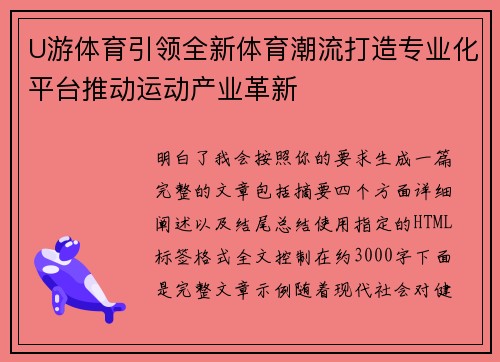 U游体育引领全新体育潮流打造专业化平台推动运动产业革新

明白了我会按照你的要求生成一篇完整的文章包括摘要四个方面详细阐述以及结尾总结使用指定的HTML标签格式全文控制在约3000字下面是完整文章示例随着现代社会对健